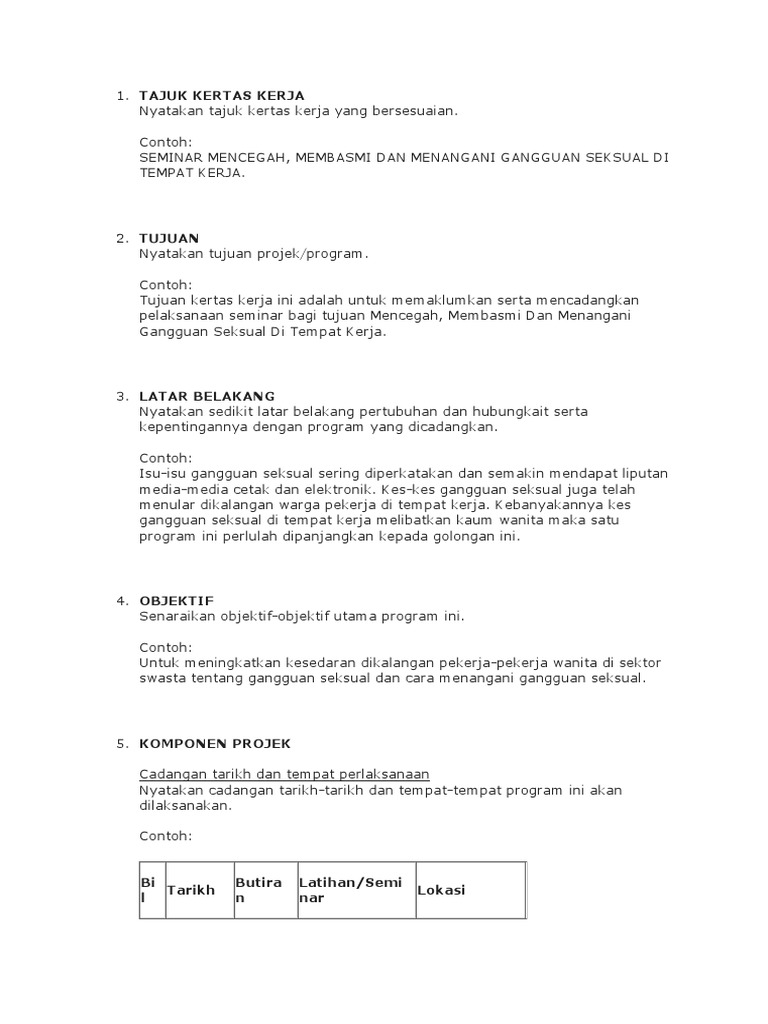 1. TAJUK KERTAS KERJA
Nyatakan tajuk kertas kerja yang bersesuaian.

Contoh:
SEMINAR MENCEGAH, MEMBASMI DAN MENANGANI GANGGUAN SEKSUAL DI TEMPAT KERJA.

2. TUJUAN
Nyatakan tujuan projek/program.

Contoh:
Tujuan kertas kerja ini adalah untuk memaklumkan serta mencadangkan pelaksanaan seminar bagi tujuan Mencegah, Membasmi Dan Menangani Gangguan Seksual Di Tempat Kerja.

3. LATAR BELAKANG
Nyatakan sedikit latar belakang pertubuhan dan hubungkait serta kepentingannya dengan program yang dicadangkan.

Contoh:
Isu-isu gangguan seksual sering diperkatakan dan semakin mendapat liputan media-media cetak dan elektronik. Kes-kes gangguan seksual juga telah menular dikalangan warga pekerja di tempat kerja. Kebanyakannya kes gangguan seksual di tempat kerja melibatkan kaum wanita maka satu program ini perlulah dipanjangkan kepada golongan ini.

4. OBJEKTIF
Senaraikan objektif-objektif utama program ini.

Contoh:
Untuk meningkatkan kesedaran dikalangan pekerja-pekerja wanita di sektor swasta tentang gangguan seksual dan cara menangani gangguan seksual.

5. KOMPONEN PROJEK

Cadangan tarikh dan tempat perlaksanaan
Nyatakan cadangan tarikh-tarikh dan tempat-tempat program ini akan dilaksanakan.

Contoh:

| Bil | Tarikh | Butiran | Latihan/Seminar | Lokasi |
|---|---|---|---|---|